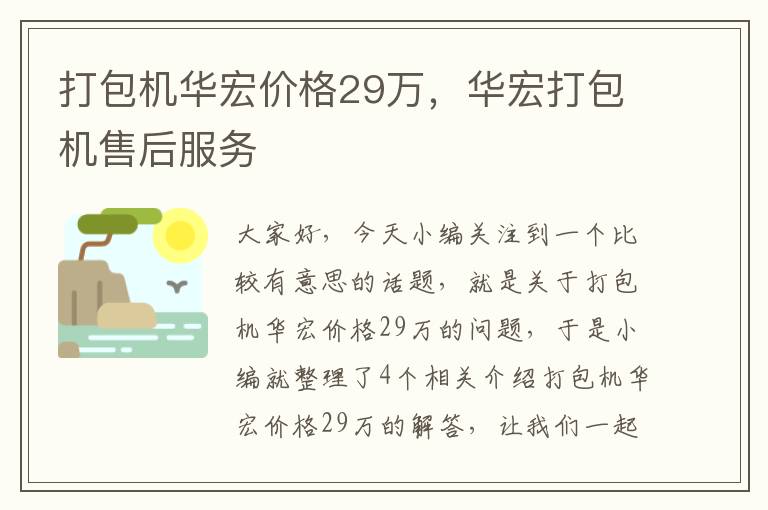 打包机华宏价格29万，华宏打包机售后服务

大家好，今天小编关注到一个比较有意思的话题，就是关于打包机华宏价格29万的问题，于是小编就整理了4个相关介绍打包机华宏价格29万的解答，让我们一起